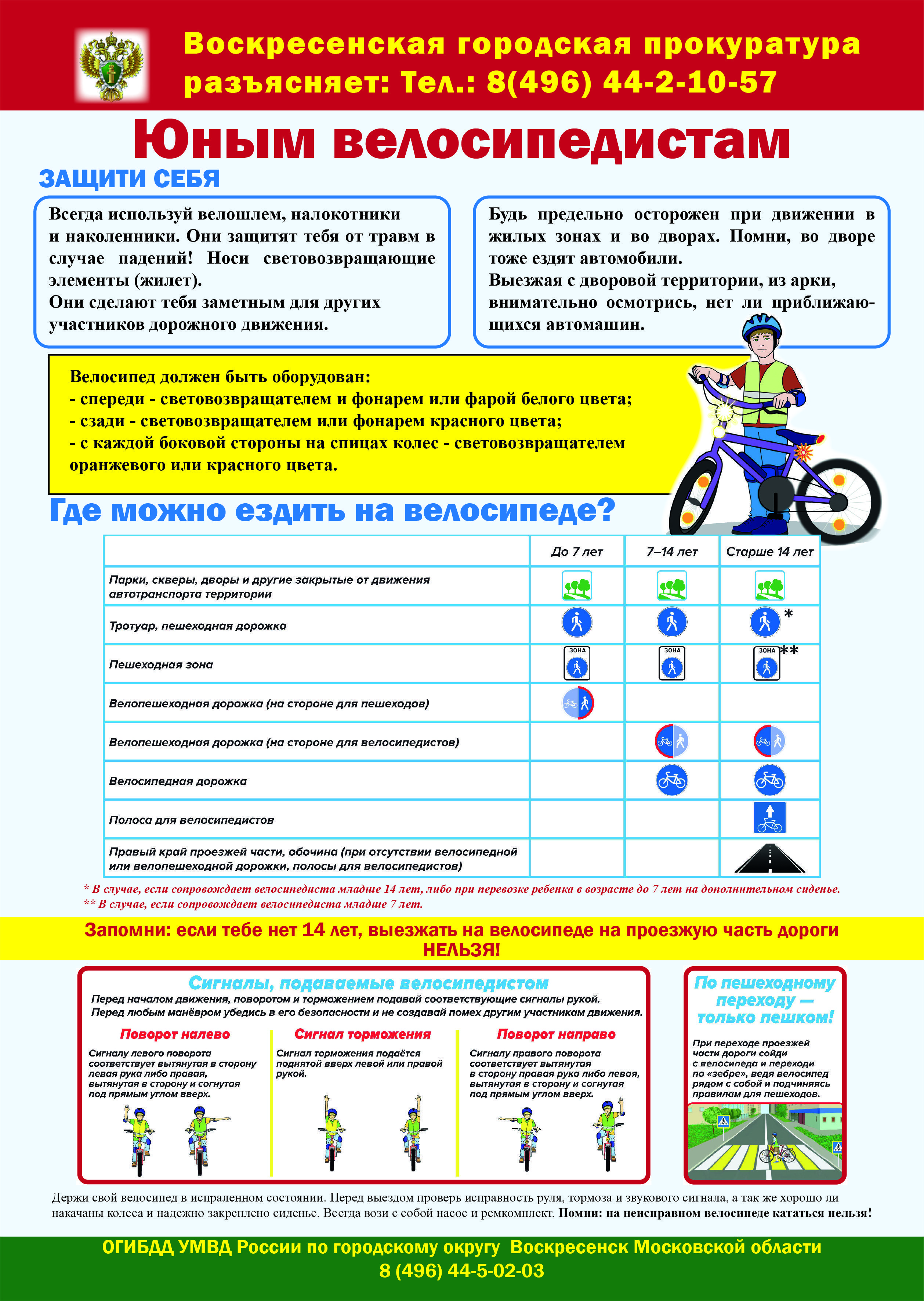 Воскресенская городская прокуратура разъясняет: Тел.: 8(496) 44-2-10-57

Юным велосипедистам

ЗАЩИТИ СЕБЯ

Всегда используй велошлем, налокотники и наколенники. Они защитят тебя от травм в случае падений! Носи световозвращающие элементы (жилет).
Они сделают тебя заметным для других участников дорожного движения.

Будь предельно осторожен при движении в жилых зонах и во дворах. Помни, во дворе тоже ездят автомобили.
Выезжая с дворовой территории, из арки, внимательно осмотрись, нет ли приближающихся автомашин.

Велосипед должен быть оборудован:
- спереди - световозвращателем и фонарем или фарой белого цвета;
- сзади - световозвращателем или фонарем красного цвета;
- с каждой боковой стороны на спицах колес - световозвращателем оранжевого или красного цвета.

Где можно ездить на велосипеде?

| | До 7 лет | 7–14 лет | Старше 14 лет |
|---|---|---|---|
| Парки, скверы, дворы и другие закрытые от движения автотранспорта территории | | | |
| Тротуар, пешеходная дорожка | | | * |
| Пешеходная зона | ЗОНА | ЗОНА | ЗОНА ** |
| Велопешеходная дорожка (на стороне для пешеходов) | | | |
| Велопешеходная дорожка (на стороне для велосипедистов) | | | |
| Велосипедная дорожка | | | |
| Полоса для велосипедистов | | | |
| Правый край проезжей части, обочина (при отсутствии велосипедной или велопешеходной дорожки, полосы для велосипедистов) | | | |

* В случае, если сопровождает велосипедиста младше 14 лет, либо при перевозке ребенка в возрасте до 7 лет на дополнительном сиденье.
** В случае, если сопровождает велосипедиста младше 7 лет.

Запомни: если тебе нет 14 лет, выезжать на велосипеде на проезжую часть дороги НЕЛЬЗЯ!

Сигналы, подаваемые велосипедистом
Перед началом движения, поворотом и торможением подавай соответствующие сигналы рукой.
Перед любым манёвром убедись в его безопасности и не создавай помех другим участникам движения.

Поворот налево
Сигналу левого поворота соответствует вытянутая в сторону левая рука либо правая, вытянутая в сторону и согнутая под прямым углом вверх.

Сигнал торможения
Сигнал торможения подаётся поднятой вверх левой или правой рукой.

Поворот направо
Сигналу правого поворота соответствует вытянутая в сторону правая рука либо левая, вытянутая в сторону и согнутая под прямым углом вверх.

По пешеходному переходу — только пешком!
При переходе проезжей части дороги сойди с велосипеда и переходи по «зебре», ведя велосипед рядом с собой и подчиняясь правилам для пешеходов.

Держи свой велосипед в испраленном состоянии. Перед выездом проверь исправность руля, тормоза и звукового сигнала, а так же хорошо ли накачаны колеса и надежно закреплено сиденье. Всегда вози с собой насос и ремкомплект. Помни: на неисправном велосипеде кататься нельзя!

ОГИБДД УМВД России по городскому округу Воскресенск Московской области
8 (496) 44-5-02-03